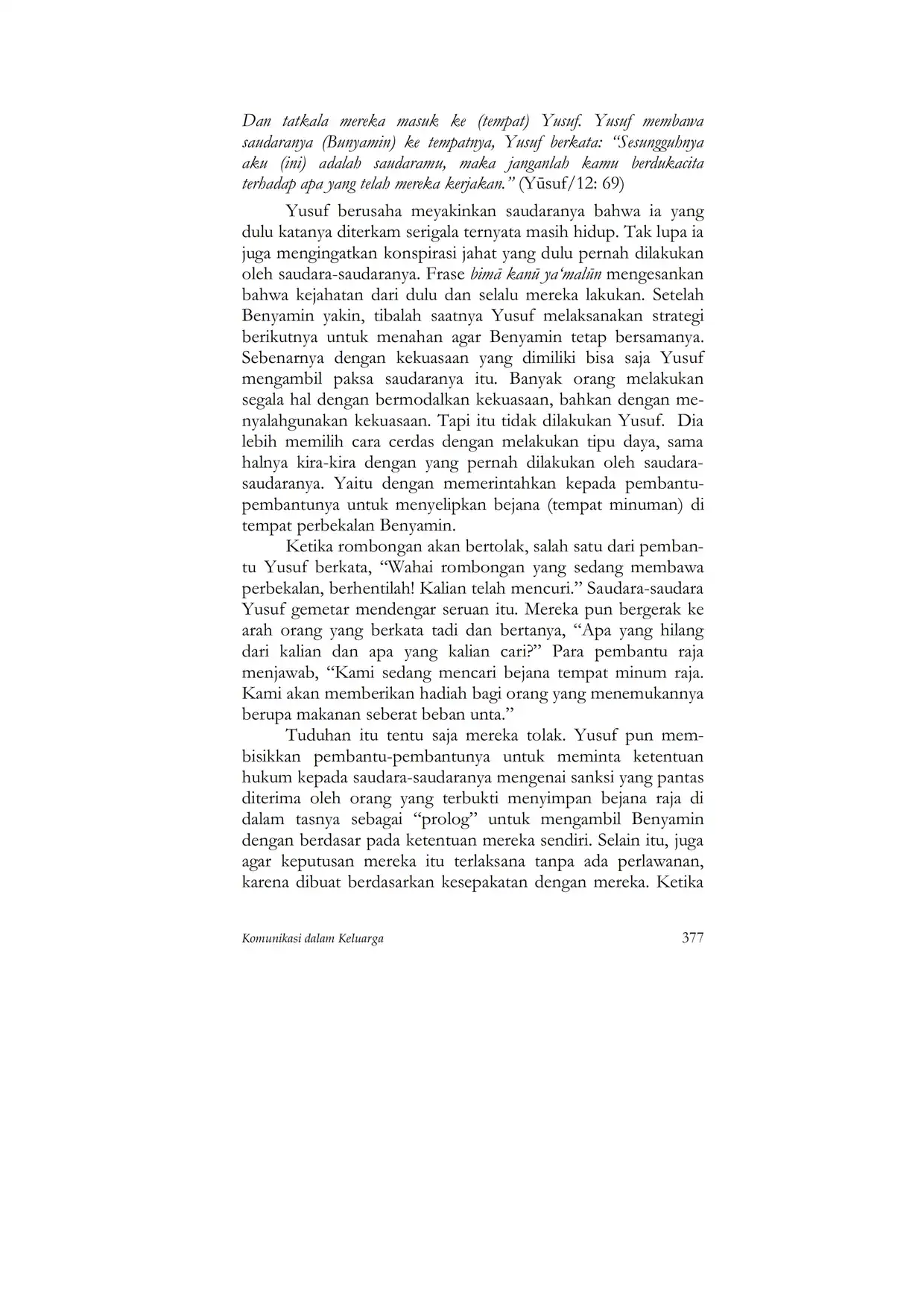 Dan tatkala mereka masuk ke (tempat) Yusuf. Yusuf membawa saudaranya (Bunyamin) ke tempatnya, Yusuf berkata: "Sesungguhnya aku (ini) adalah saudaramu, maka janganlah kamu berdukacita terhadap apa yang telah mereka kerjakan." (Yūsuf/12: 69)

Yusuf berusaha meyakinkan saudaranya bahwa ia yang dulu katanya diterkam serigala ternyata masih hidup. Tak lupa ia juga mengingatkan konspirasi jahat yang dulu pernah dilakukan oleh saudara-saudaranya. Frase bimā kanū ya'malūn mengesankan bahwa kejahatan dari dulu dan selalu mereka lakukan. Setelah Benyamin yakin, tibalah saatnya Yusuf melaksanakan strategi berikutnya untuk menahan agar Benyamin tetap bersamanya. Sebenarnya dengan kekuasaan yang dimiliki bisa saja Yusuf mengambil paksa saudaranya itu. Banyak orang melakukan segala hal dengan bermodalkan kekuasaan, bahkan dengan menyalahgunakan kekuasaan. Tapi itu tidak dilakukan Yusuf. Dia lebih memilih cara cerdas dengan melakukan tipu daya, sama halnya kira-kira dengan yang pernah dilakukan oleh saudara-saudaranya. Yaitu dengan memerintahkan kepada pembantu-pembantunya untuk menyelipkan bejana (tempat minuman) di tempat perbekalan Benyamin.

Ketika rombongan akan bertolak, salah satu dari pembantu Yusuf berkata, "Wahai rombongan yang sedang membawa perbekalan, berhentilah! Kalian telah mencuri." Saudara-saudara Yusuf gemetar mendengar seruan itu. Mereka pun bergerak ke arah orang yang berkata tadi dan bertanya, "Apa yang hilang dari kalian dan apa yang kalian cari?" Para pembantu raja menjawab, "Kami sedang mencari bejana tempat minum raja. Kami akan memberikan hadiah bagi orang yang menemukannya berupa makanan seberat beban unta."

Tuduhan itu tentu saja mereka tolak. Yusuf pun membisikkan pembantu-pembantunya untuk meminta ketentuan hukum kepada saudara-saudaranya mengenai sanksi yang pantas diterima oleh orang yang terbukti menyimpan bejana raja di dalam tasnya sebagai "prolog" untuk mengambil Benyamin dengan berdasar pada ketentuan mereka sendiri. Selain itu, juga agar keputusan mereka itu terlaksana tanpa ada perlawanan, karena dibuat berdasarkan kesepakatan dengan mereka. Ketika

Komunikasi dalam Keluarga 377